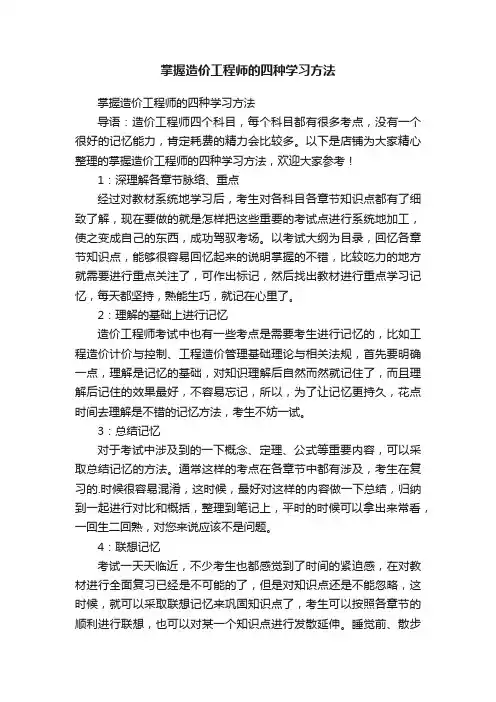 掌握造价工程师的四种学习方法

掌握造价工程师的四种学习方法

导语：造价工程师四个科目，每个科目都有很多考点，没有一个很好的记忆能力，肯定耗费的精力会比较多。以下是店铺为大家精心整理的掌握造价工程师的四种学习方法，欢迎大家参考！

1：深理解各章节脉络、重点

经过对教材系统地学习后，考生对各科目各章节知识点都有了细致了解，现在要做的就是怎样把这些重要的考试点进行系统地加工，使之变成自己的东西，成功驾驭考场。以考试大纲为目录，回忆各章节知识点，能够很容易回忆起来的说明掌握的不错，比较吃力的地方就需要进行重点关注了，可作出标记，然后找出教材进行重点学习记忆，每天都坚持，熟能生巧，就记在心里了。

2：理解的基础上进行记忆

造价工程师考试中也有一些考点是需要考生进行记忆的，比如工程造价计价与控制、工程造价管理基础理论与相关法规，首先要明确一点，理解是记忆的基础，对知识理解后自然而然就记住了，而且理解后记住的效果最好，不容易忘记，所以，为了让记忆更持久，花点时间去理解是不错的记忆方法，考生不妨一试。

3：总结记忆

对于考试中涉及到的一下概念、定理、公式等重要内容，可以采取总结记忆的方法。通常这样的考点在各章节中都有涉及，考生在复习的.时候很容易混淆，这时候，最好对这样的内容做一下总结，归纳到一起进行对比和概括，整理到笔记上，平时的时候可以拿出来常看，一回生二回熟，对您来说应该不是问题。

4：联想记忆

考试一天天临近，不少考生也都感觉到了时间的紧迫感，在对教材进行全面复习已经是不可能的了，但是对知识点还是不能忽略，这时候，就可以采取联想记忆来巩固知识点了，考生可以按照各章节的顺利进行联想，也可以对某一个知识点进行发散延伸。睡觉前、散步